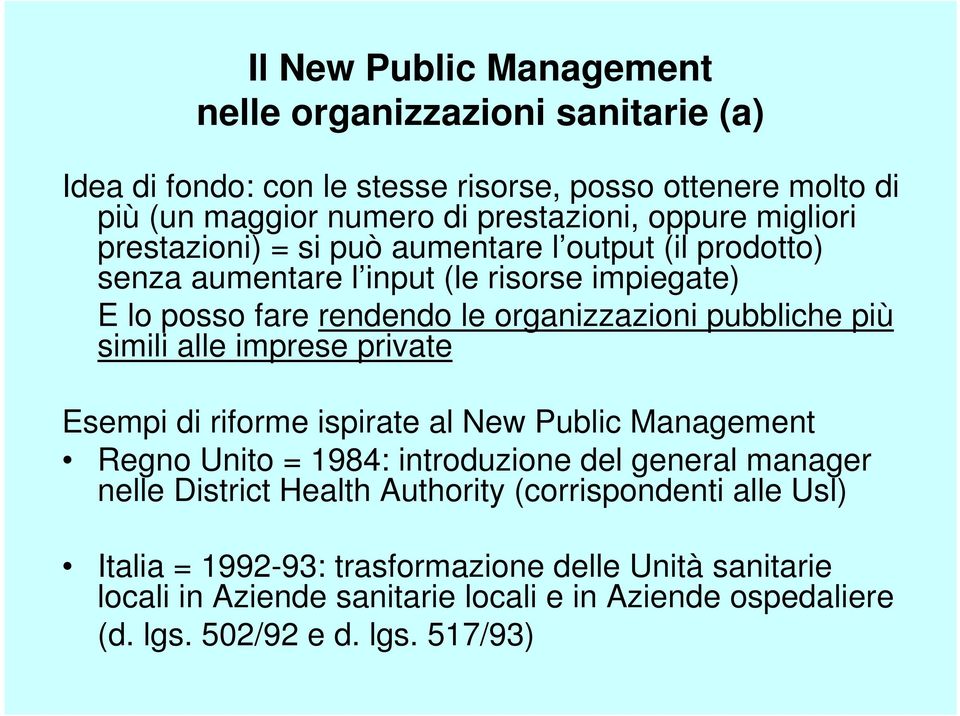 Il New Public Management
nelle organizzazioni sanitarie (a)

Idea di fondo: con le stesse risorse, posso ottenere molto di più (un maggior numero di prestazioni, oppure migliori prestazioni) = si può aumentare l'output (il prodotto) senza aumentare l'input (le risorse impiegate)
E lo posso fare rendendo le organizzazioni pubbliche più simili alle imprese private

Esempi di riforme ispirate al New Public Management
• Regno Unito = 1984: introduzione del general manager nelle District Health Authority (corrispondenti alle Usl)

• Italia = 1992-93: trasformazione delle Unità sanitarie locali in Aziende sanitarie locali e in Aziende ospedaliere (d. lgs. 502/92 e d. lgs. 517/93)